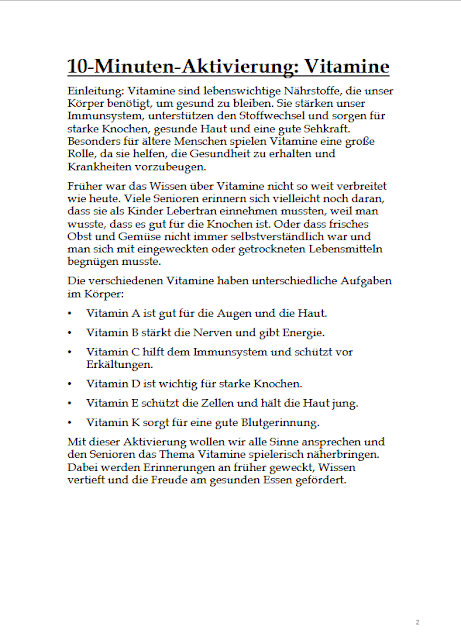 10-Minuten-Aktivierung: Vitamine

Einleitung: Vitamine sind lebenswichtige Nährstoffe, die unser Körper benötigt, um gesund zu bleiben. Sie stärken unser Immunsystem, unterstützen den Stoffwechsel und sorgen für starke Knochen, gesunde Haut und eine gute Sehkraft. Besonders für ältere Menschen spielen Vitamine eine große Rolle, da sie helfen, die Gesundheit zu erhalten und Krankheiten vorzubeugen.

Früher war das Wissen über Vitamine nicht so weit verbreitet wie heute. Viele Senioren erinnern sich vielleicht noch daran, dass sie als Kinder Lebertran einnehmen mussten, weil man wusste, dass es gut für die Knochen ist. Oder dass frisches Obst und Gemüse nicht immer selbstverständlich war und man sich mit eingeweckten oder getrockneten Lebensmitteln begnügen musste.

Die verschiedenen Vitamine haben unterschiedliche Aufgaben im Körper:

• Vitamin A ist gut für die Augen und die Haut.

• Vitamin B stärkt die Nerven und gibt Energie.

• Vitamin C hilft dem Immunsystem und schützt vor Erkältungen.

• Vitamin D ist wichtig für starke Knochen.

• Vitamin E schützt die Zellen und hält die Haut jung.

• Vitamin K sorgt für eine gute Blutgerinnung.

Mit dieser Aktivierung wollen wir alle Sinne ansprechen und den Senioren das Thema Vitamine spielerisch näherbringen. Dabei werden Erinnerungen an früher geweckt, Wissen vertieft und die Freude am gesunden Essen gefördert.

2